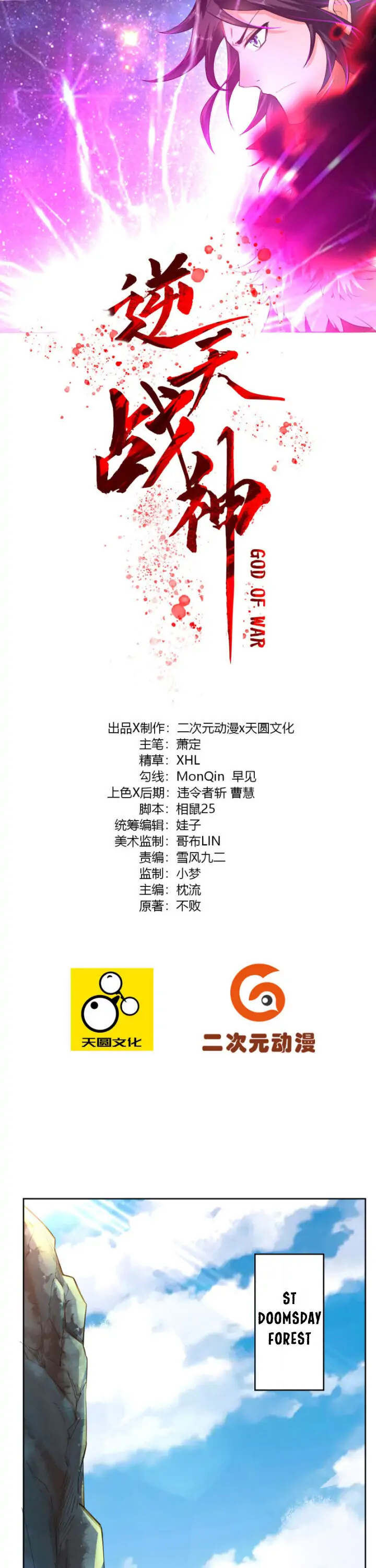 逆天战神

GOD OF WAR

出品X制作：二次元动漫x天圆文化
主笔：萧定
精草：XHL
勾线：MonQin 早见
上色X后期：违令者斩 曹慧
脚本：相鼠25
统筹编辑：娃子
美术监制：哥布LIN
责编：雪风九二
监制：小梦
主编：枕流
原著：不败

天圆文化

二次元动漫

ST
DOOMSDAY
FOREST